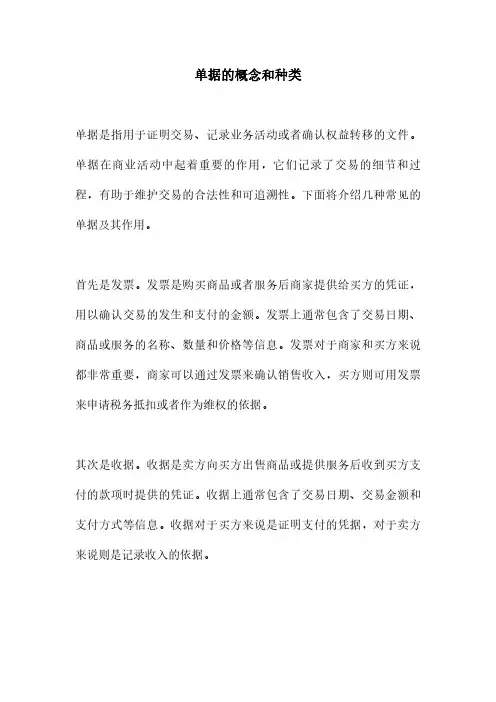 单据的概念和种类

单据是指用于证明交易、记录业务活动或者确认权益转移的文件。单据在商业活动中起着重要的作用，它们记录了交易的细节和过程，有助于维护交易的合法性和可追溯性。下面将介绍几种常见的单据及其作用。

首先是发票。发票是购买商品或者服务后商家提供给买方的凭证，用以确认交易的发生和支付的金额。发票上通常包含了交易日期、商品或服务的名称、数量和价格等信息。发票对于商家和买方来说都非常重要，商家可以通过发票来确认销售收入，买方则可用发票来申请税务抵扣或者作为维权的依据。

其次是收据。收据是卖方向买方出售商品或提供服务后收到买方支付的款项时提供的凭证。收据上通常包含了交易日期、交易金额和支付方式等信息。收据对于买方来说是证明支付的凭据，对于卖方来说则是记录收入的依据。